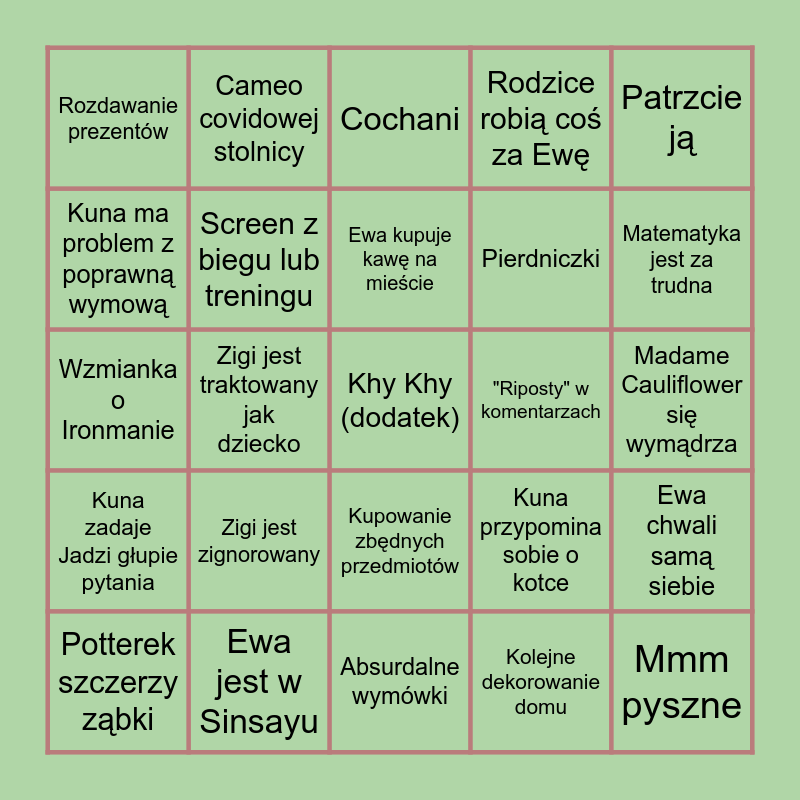 | | | | | |
|---|---|---|---|---|
| Rozdawanie prezentów | Cameo covidowej stolnicy | Cochani | Rodzice robią coś za Ewę | Patrzcie ją |
| Kuna ma problem z poprawną wymową | Screen z biegu lub treningu | Ewa kupuje kawę na mieście | Pierdniczki | Matematyka jest za trudna |
| Wzmianka o Ironmanie | Zigi jest traktowany jak dziecko | Khy Khy (dodatek) | "Riposty" w komentarzach | Madame Cauliflower się wymądrza |
| Kuna zadaje Jadzi głupie pytania | Zigi jest zignorowany | Kupowanie zbędnych przedmiotów | Kuna przypomina sobie o kotce | Ewa chwali samą siebie |
| Potterek szczerzy ząbki | Ewa jest w Sinsayu | Absurdalne wymówki | Kolejne dekorowanie domu | Mmm pyszne |